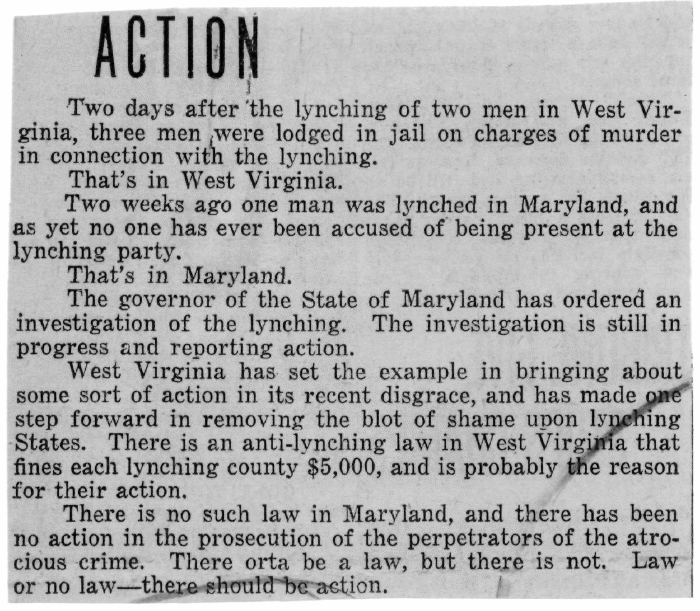 ACTION

Two days after the lynching of two men in West Virginia, three men were lodged in jail on charges of murder in connection with the lynching.

That's in West Virginia.

Two weeks ago one man was lynched in Maryland, and as yet no one has ever been accused of being present at the lynching party.

That's in Maryland.

The governor of the State of Maryland has ordered an investigation of the lynching. The investigation is still in progress and reporting action.

West Virginia has set the example in bringing about some sort of action in its recent disgrace, and has made one step forward in removing the blot of shame upon lynching States. There is an anti-lynching law in West Virginia that fines each lynching county $5,000, and is probably the reason for their action.

There is no such law in Maryland, and there has been no action in the prosecution of the perpetrators of the atrocious crime. There orta be a law, but there is not. Law or no law—there should be action.